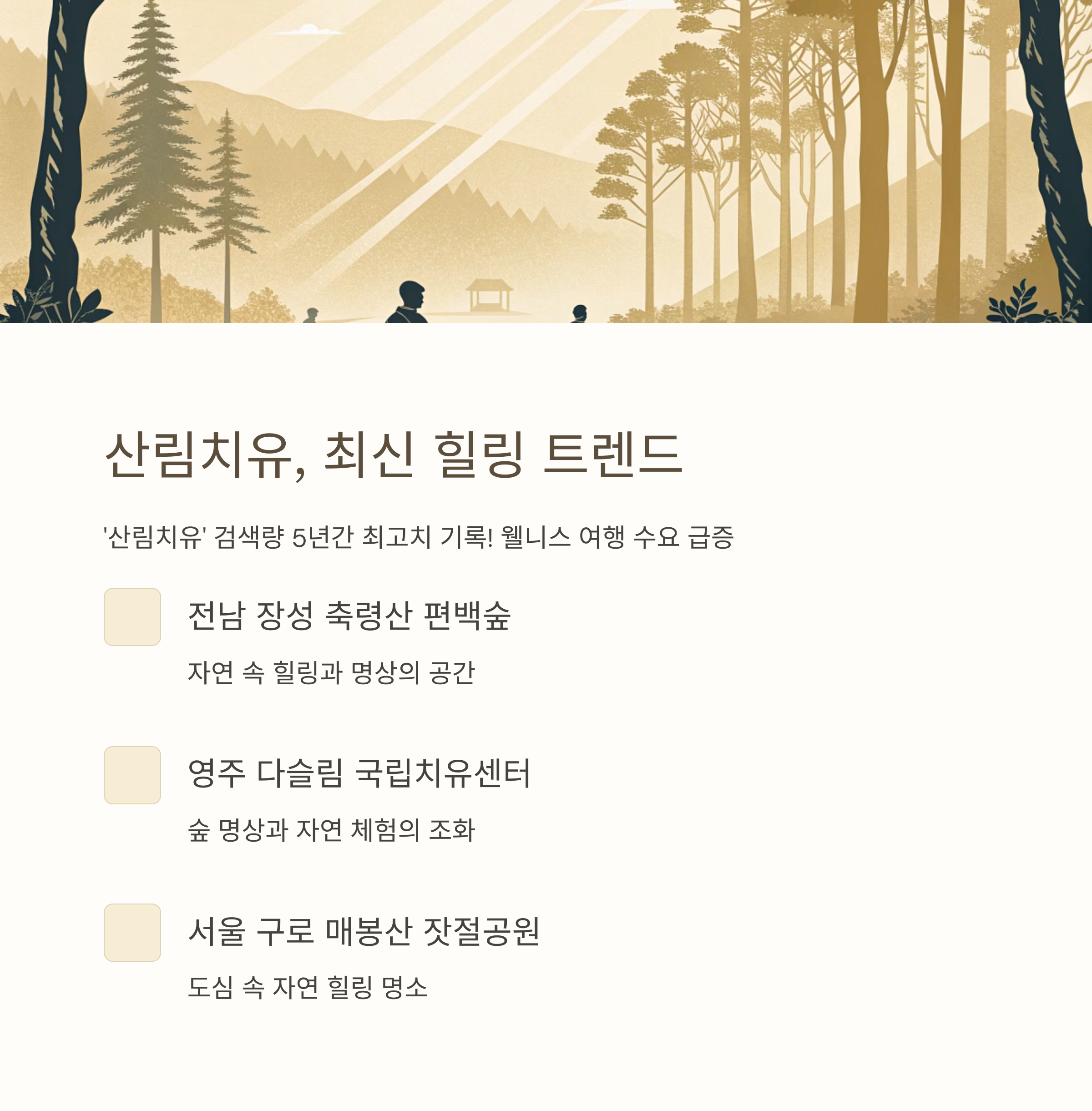 산림치유, 최신 힐링 트렌드

'산림치유' 검색량 5년간 최고치 기록! 웰니스 여행 수요 급증

전남 장성 축령산 편백숲

자연 속 힐링과 명상의 공간

영주 다슬림 국립치유센터

숲 명상과 자연 체험의 조화

서울 구로 매봉산 잣절공원

도심 속 자연 힐링 명소